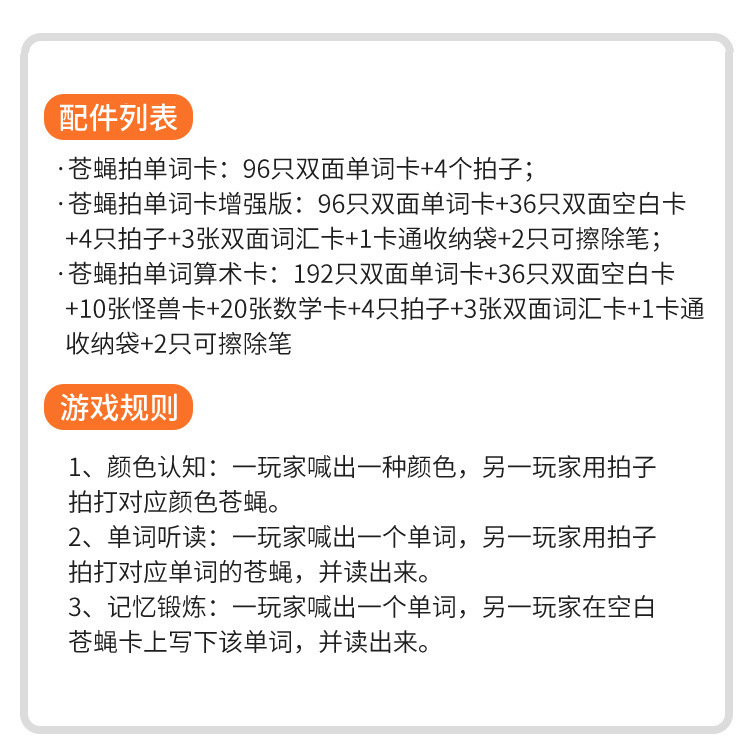 配件列表

·苍蝇拍单词卡：96只双面单词卡+4个拍子；

·苍蝇拍单词卡增强版：96只双面单词卡+36只双面空白卡+4只拍子+3张双面词汇卡+1卡通收纳袋+2只可擦除笔；

·苍蝇拍单词算术卡：192只双面单词卡+36只双面空白卡+10张怪兽卡+20张数学卡+4只拍子+3张双面词汇卡+1卡通收纳袋+2只可擦除笔

游戏规则

1、颜色认知：一玩家喊出一种颜色，另一玩家用拍子拍打对应颜色苍蝇。

2、单词听读：一玩家喊出一个单词，另一玩家用拍子拍打对应单词的苍蝇，并读出来。

3、记忆锻炼：一玩家喊出一个单词，另一玩家在空白苍蝇卡上写下该单词，并读出来。